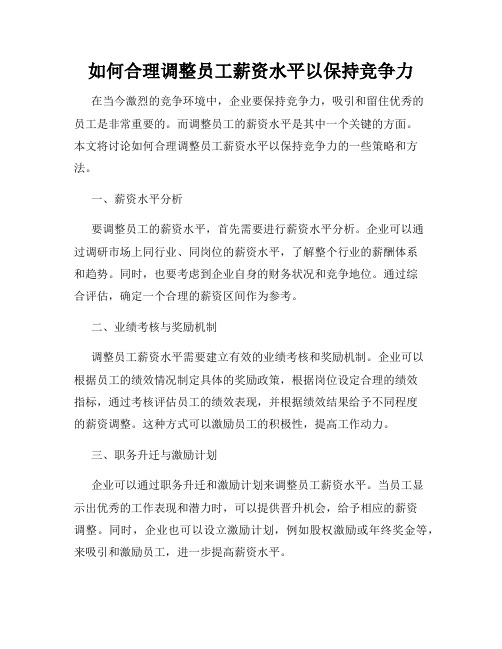 如何合理调整员工薪资水平以保持竞争力

在当今激烈的竞争环境中，企业要保持竞争力，吸引和留住优秀的员工是非常重要的。而调整员工的薪资水平是其中一个关键的方面。本文将讨论如何合理调整员工薪资水平以保持竞争力的一些策略和方法。

一、薪资水平分析

要调整员工的薪资水平，首先需要进行薪资水平分析。企业可以通过调研市场上同行业、同岗位的薪资水平，了解整个行业的薪酬体系和趋势。同时，也要考虑到企业自身的财务状况和竞争地位。通过综合评估，确定一个合理的薪资区间作为参考。

二、业绩考核与奖励机制

调整员工薪资水平需要建立有效的业绩考核和奖励机制。企业可以根据员工的绩效情况制定具体的奖励政策，根据岗位设定合理的绩效指标，通过考核评估员工的绩效表现，并根据绩效结果给予不同程度的薪资调整。这种方式可以激励员工的积极性，提高工作动力。

三、职务升迁与激励计划

企业可以通过职务升迁和激励计划来调整员工薪资水平。当员工显示出优秀的工作表现和潜力时，可以提供晋升机会，给予相应的薪资调整。同时，企业也可以设立激励计划，例如股权激励或年终奖金等，来吸引和激励员工，进一步提高薪资水平。